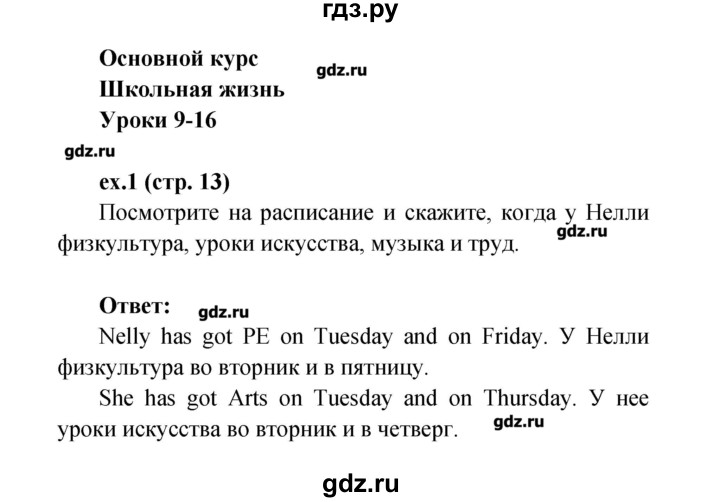 гдз.ру

Основной курс
gdz.ru
Школьная жизнь
Уроки 9-16

gdz.ru

ex.1 (стр. 13)

Посмотрите на расписание и скажите, когда у Нелли физкультура, уроки искусства, музыка и труд. gdz.ru

Ответ: gdz.ru

Nelly has got PE on Tuesday and on Friday. У Нелли физкультура во вторник и в пятницу.

She has got Arts on Tuesday and on Thursday. У нее уроки искусства во вторник и в четверг. gdz.ru

gdz.ru